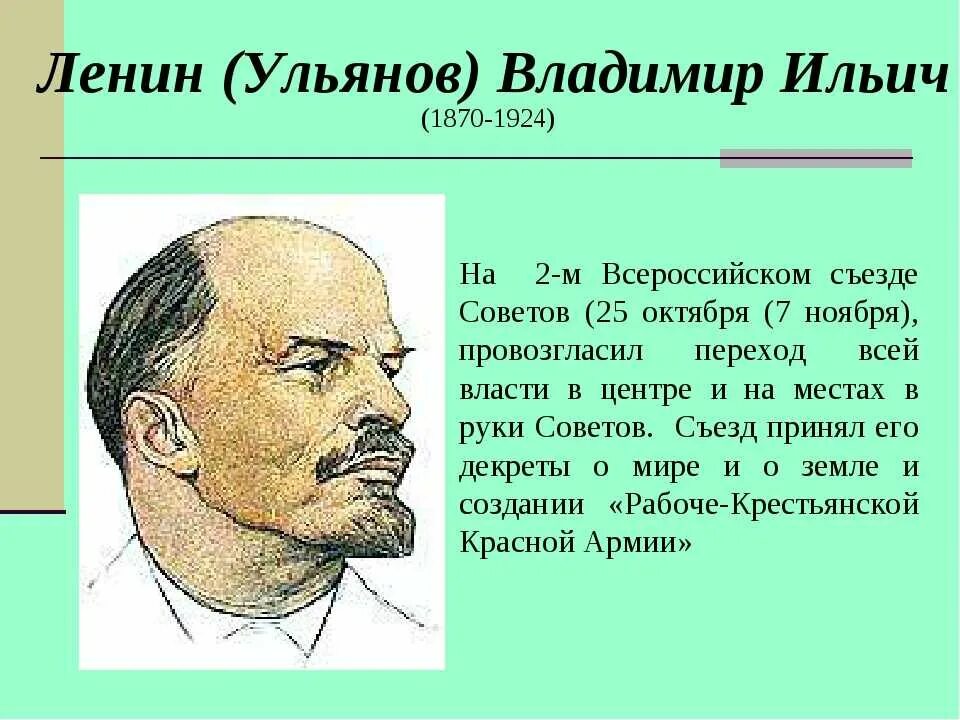 Ленин (Ульянов) Владимир Ильич
(1870-1924)

На 2-м Всероссийском съезде Советов (25 октября (7 ноября), провозгласил переход всей власти в центре и на местах в руки Советов. Съезд принял его декреты о мире и о земле и создании «Рабоче-Крестьянской Красной Армии»